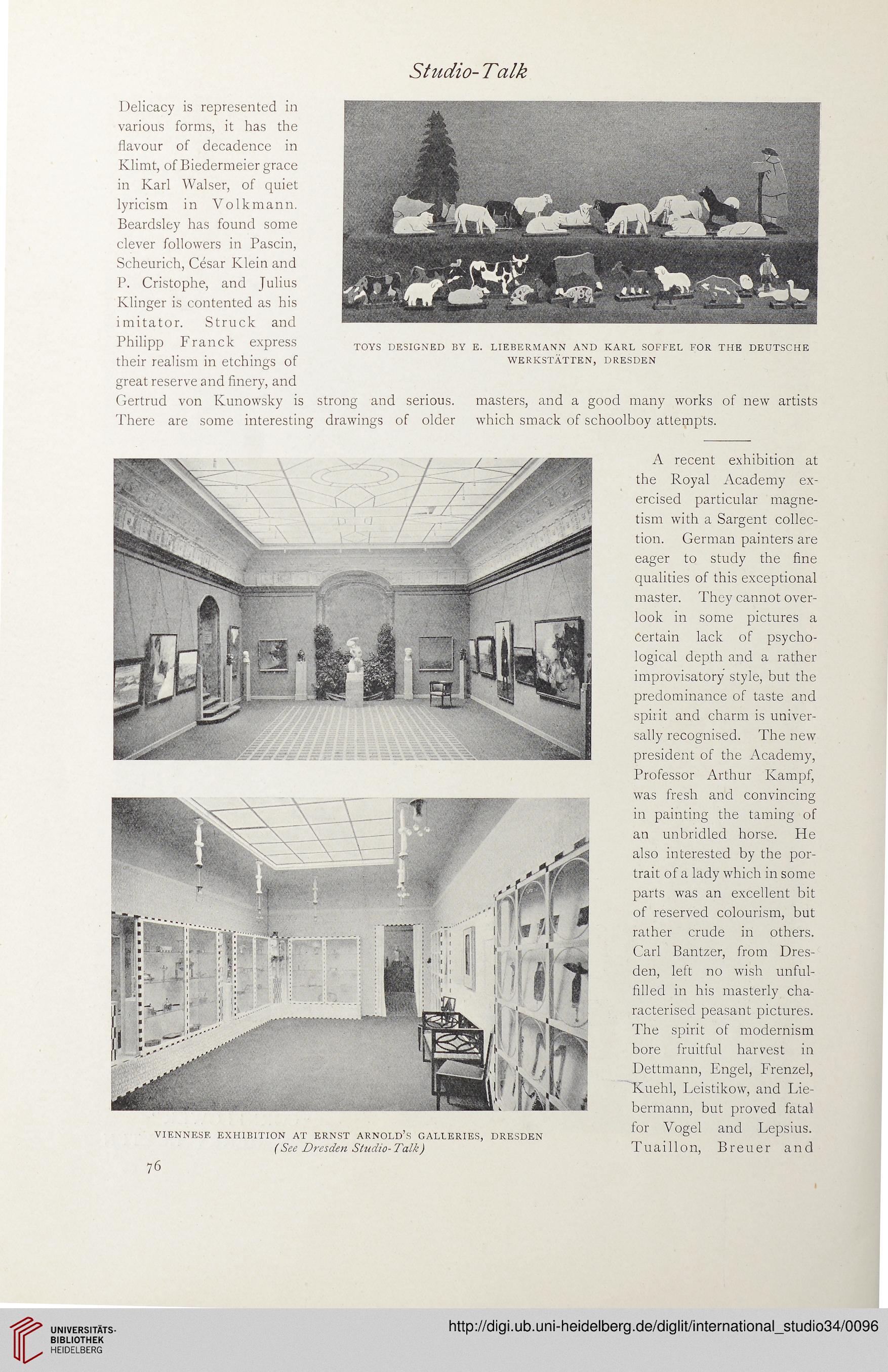 Studio-Talk

Delicacy is represented in various forms, it has the flavour of decadence in Klimt, of Biedermeier grace in Karl Walser, of quiet lyricism in Volkmann. Beardsley has found some clever followers in Pascin, Scheurich, César Klein and P. Cristophe, and Julius Klinger is contented as his imitator. Struck and Philipp Franck express their realism in etchings of great reserve and finery, and Gertrud von Kunowsky is strong and serious. There are some interesting drawings of older masters, and a good many works of new artists which smack of schoolboy attempts.

TOYS DESIGNED BY E. LIEBERMANN AND KARL SOFFEL FOR THE DEUTSCHE WERKSTÄTTEN, DRESDEN

A recent exhibition at the Royal Academy exercised particular magnetism with a Sargent collection. German painters are eager to study the fine qualities of this exceptional master. They cannot overlook in some pictures a certain lack of psychological depth and a rather improvisatory style, but the predominance of taste and spirit and charm is universally recognised. The new president of the Academy, Professor Arthur Kampf, was fresh and convincing in painting the taming of an unbridled horse. He also interested by the portrait of a lady which in some parts was an excellent bit of reserved colourism, but rather crude in others. Carl Bantzer, from Dresden, left no wish unfulfilled in his masterly characterised peasant pictures. The spirit of modernism bore fruitful harvest in Dettmann, Engel, Frenzel, Kuehl, Leistikow, and Liebermann, but proved fatal for Vogel and Lepsius. Tuaillon, Breuer and

VIENNESE EXHIBITION AT ERNST ARNOLD'S GALLERIES, DRESDEN
(See Dresden Studio-Talk)

76

UNIVERSITÄTS-BIBLIOTHEK HEIDELBERG

http://digi.ub.uni-heidelberg.de/diglit/international_studio34/0096